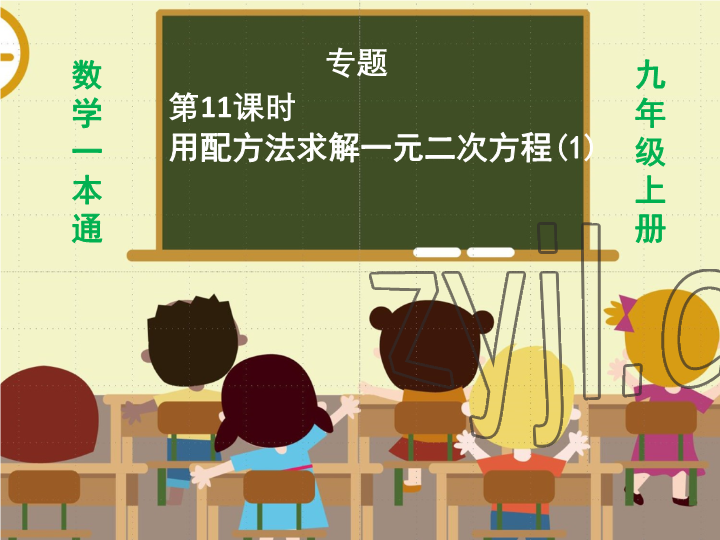 数学一本通

专题

第11课时

用配方法求解一元二次方程(1)

九年级上册

zyjl.c